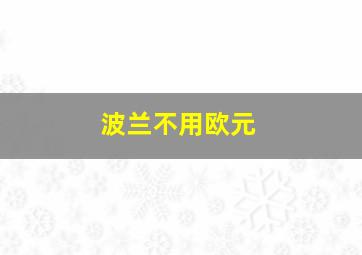 波兰不用欧元